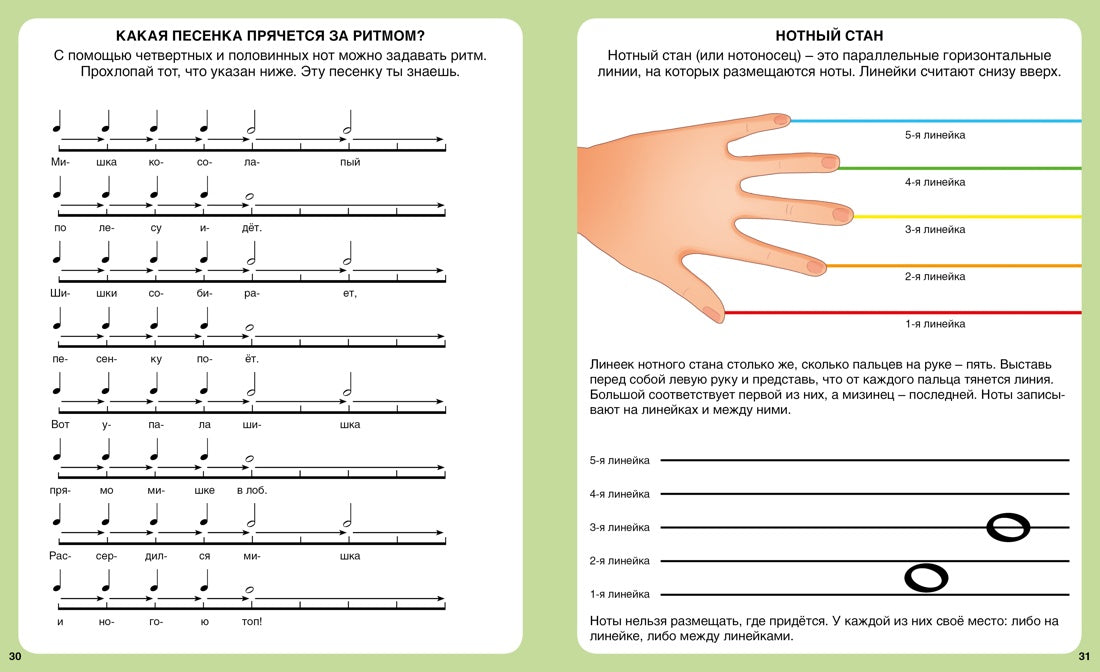 КАКАЯ ПЕСЕНКА ПРЯЧЕТСЯ ЗА РИТМОМ?

С помощью четвертных и половинных нот можно задавать ритм. Прохлопай тот, что указан ниже. Эту песенку ты знаешь.

Ми- шка ко- со- ла- пый

по ле- су и- дёт.

Ши- шки со- би- ра- ет,

пе- сен- ку по- ёт.

Вот у- па- ла ши- шка

пря- мо ми- шке в лоб.

Рас- сер- дил- ся ми- шка

и но- го- ю топ!

30

НОТНЫЙ СТАН

Нотный стан (или нотоносец) – это параллельные горизонтальные линии, на которых размещаются ноты. Линейки считают снизу вверх.

5-я линейка

4-я линейка

3-я линейка

2-я линейка

1-я линейка

Линеек нотного стана столько же, сколько пальцев на руке – пять. Выставь перед собой левую руку и представь, что от каждого пальца тянется линия. Большой соответствует первой из них, а мизинец – последней. Ноты записывают на линейках и между ними.

5-я линейка

4-я линейка

3-я линейка

2-я линейка

1-я линейка

Ноты нельзя размещать, где придётся. У каждой из них своё место: либо на линейке, либо между линейками.

31